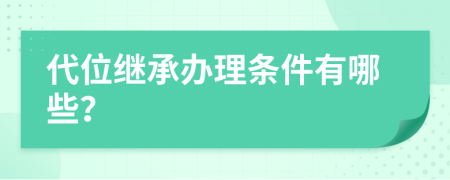 代位继承办理条件有哪些?